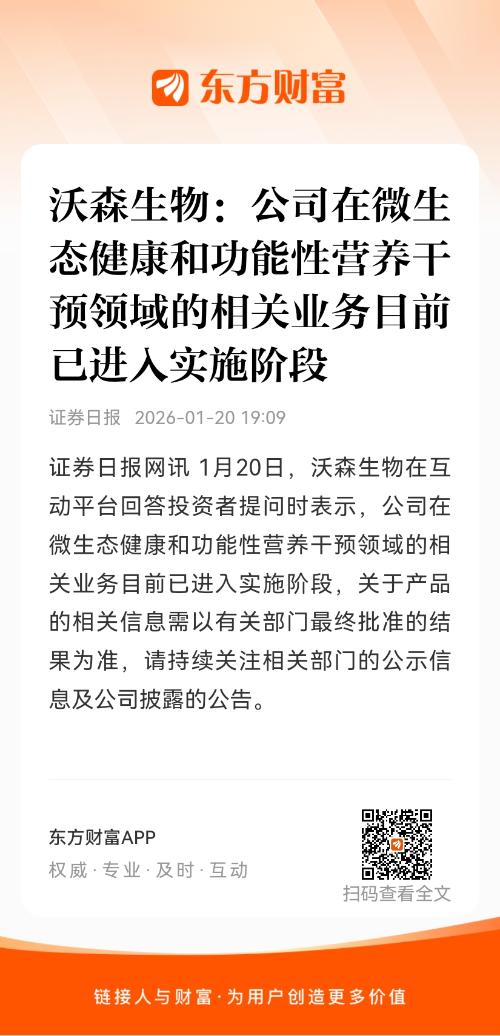 东方财富

沃森生物：公司在微生态健康和功能性营养干预领域的相关业务目前已进入实施阶段

证券日报 2026-01-20 19:09

证券日报网讯 1月20日，沃森生物在互动平台回答投资者提问时表示，公司在微生态健康和功能性营养干预领域的相关业务目前已进入实施阶段，关于产品的相关信息需以有关部门最终批准的结果为准，请持续关注相关部门的公示信息及公司披露的公告。

东方财富APP
权威 · 专业 · 及时 · 互动

扫码查看全文

链接人与财富 · 为用户创造更多价值